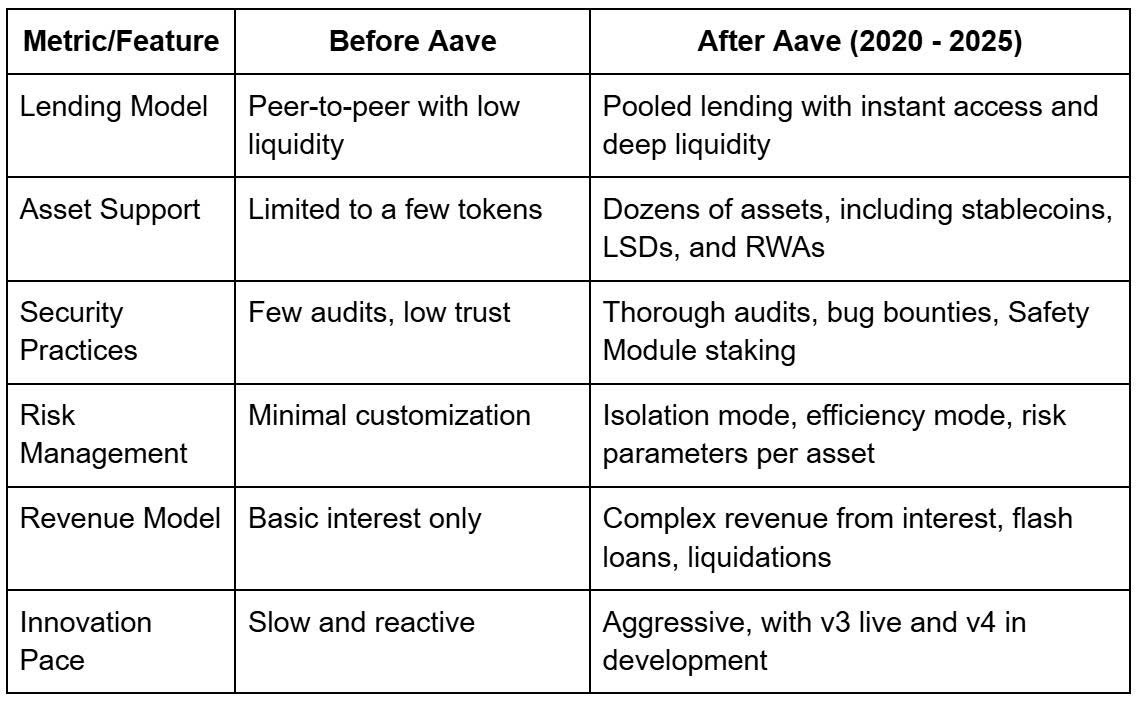 | Metric/Feature | Before Aave | After Aave (2020 - 2025) |
|---|---|---|
| Lending Model | Peer-to-peer with low liquidity | Pooled lending with instant access and deep liquidity |
| Asset Support | Limited to a few tokens | Dozens of assets, including stablecoins, LSDs, and RWAs |
| Security Practices | Few audits, low trust | Thorough audits, bug bounties, Safety Module staking |
| Risk Management | Minimal customization | Isolation mode, efficiency mode, risk parameters per asset |
| Revenue Model | Basic interest only | Complex revenue from interest, flash loans, liquidations |
| Innovation Pace | Slow and reactive | Aggressive, with v3 live and v4 in development |